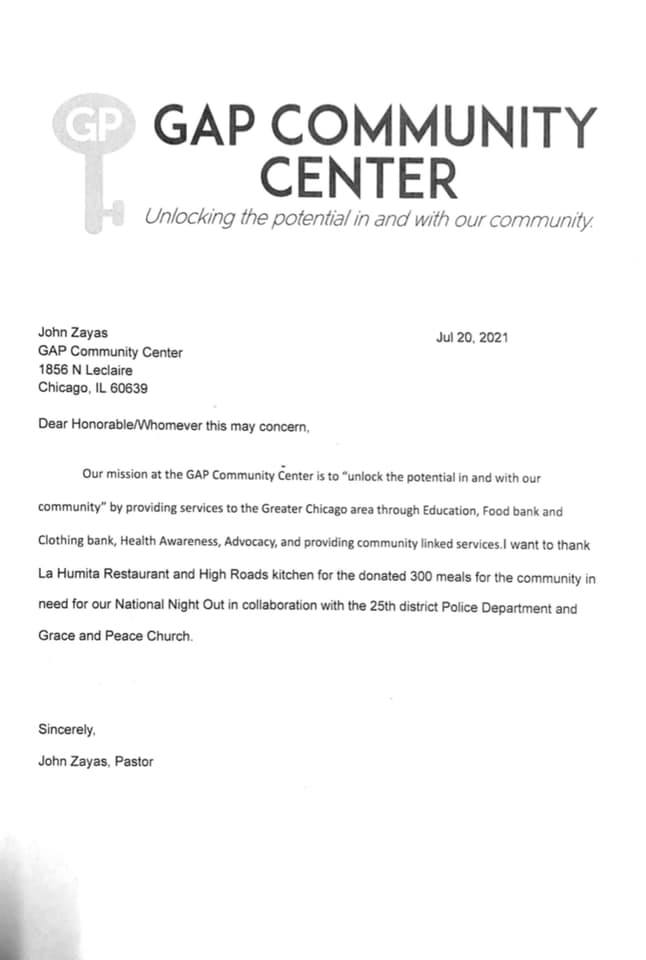 GP

GAP COMMUNITY CENTER

Unlocking the potential in and with our community.

John Zayas
GAP Community Center
1856 N Leclaire
Chicago, IL 60639

Jul 20, 2021

Dear Honorable/Whomever this may concern,

Our mission at the GAP Community Center is to "unlock the potential in and with our community" by providing services to the Greater Chicago area through Education, Food bank and Clothing bank, Health Awareness, Advocacy, and providing community linked services.I want to thank La Humita Restaurant and High Roads kitchen for the donated 300 meals for the community in need for our National Night Out in collaboration with the 25th district Police Department and Grace and Peace Church.

Sincerely,
John Zayas, Pastor